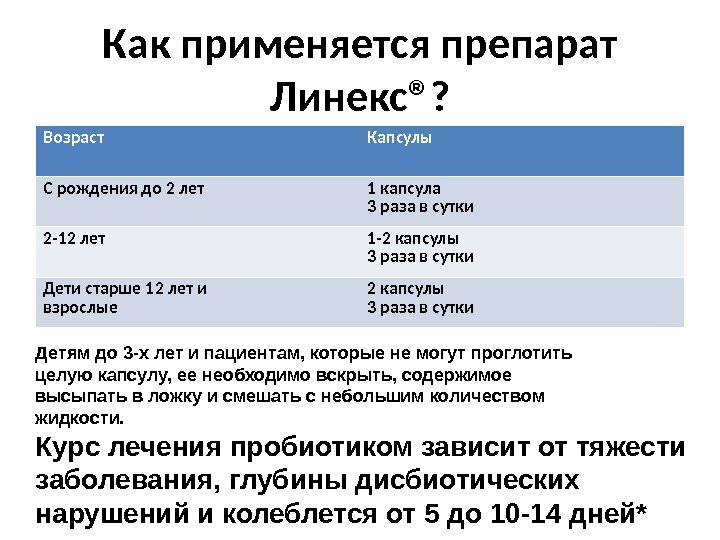 Как применяется препарат Линекс® ?

| Возраст | Капсулы |
|---|---|
| С рождения до 2 лет | 1 капсула 3 раза в сутки |
| 2-12 лет | 1-2 капсулы 3 раза в сутки |
| Дети старше 12 лет и взрослые | 2 капсулы 3 раза в сутки |

Детям до 3-х лет и пациентам, которые не могут проглотить целую капсулу, ее необходимо вскрыть, содержимое высыпать в ложку и смешать с небольшим количеством жидкости.

Курс лечения пробиотиком зависит от тяжести заболевания, глубины дисбиотических нарушений и колеблется от 5 до 10-14 дней*